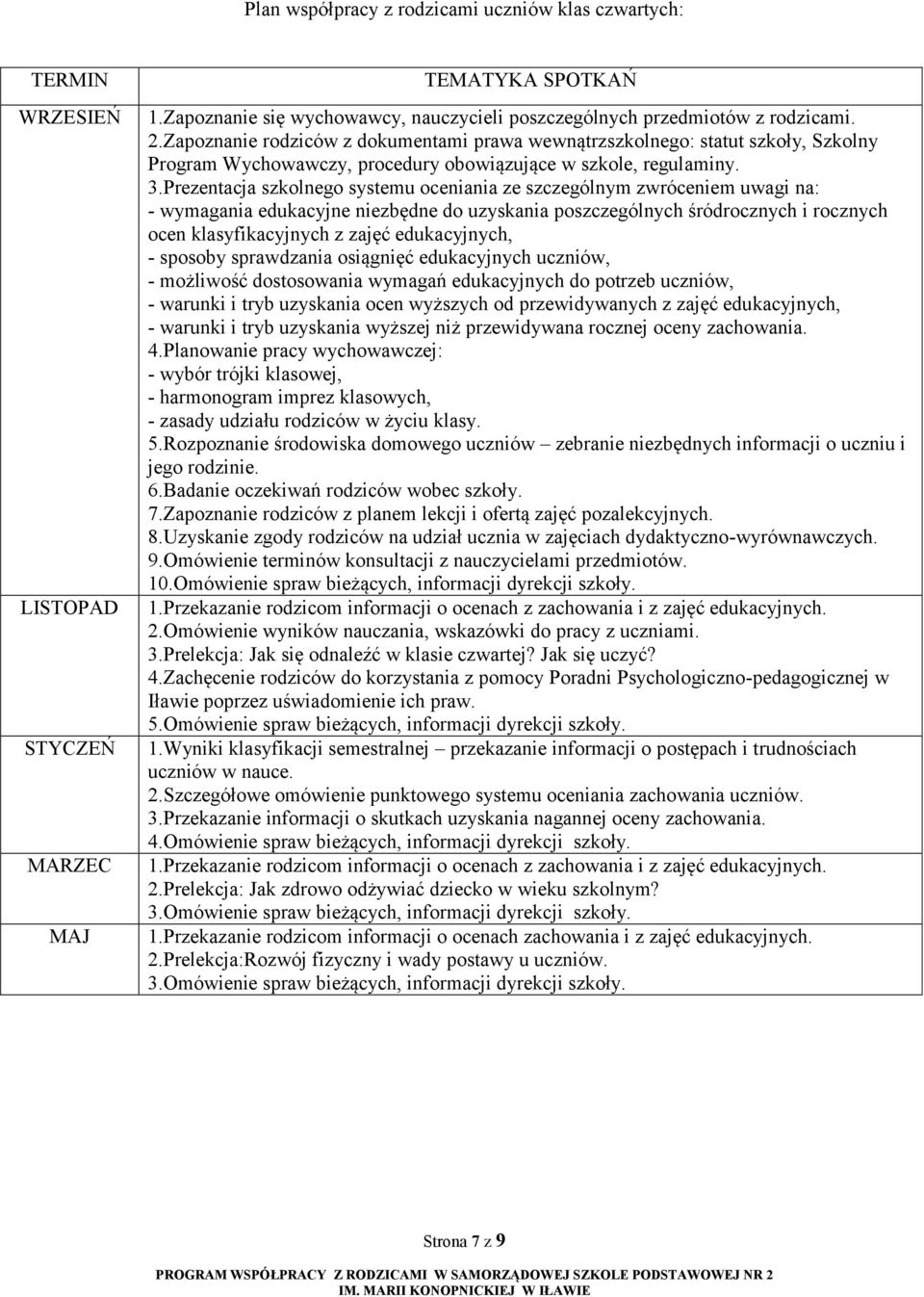 Plan współpracy z rodzicami uczniów klas czwartych:

| TERMIN | TEMATYKA SPOTKAŃ |
|---|---|
| WRZESIEŃ | 1.Zapoznanie się wychowawcy, nauczycieli poszczególnych przedmiotów z rodzicami. 2.Zapoznanie rodziców z dokumentami prawa wewnątrzszkolnego: statut szkoły, Szkolny Program Wychowawczy, procedury obowiązujące w szkole, regulaminy. 3.Prezentacja szkolnego systemu oceniania ze szczególnym zwróceniem uwagi na: - wymagania edukacyjne niezbędne do uzyskania poszczególnych śródrocznych i rocznych ocen klasyfikacyjnych z zajęć edukacyjnych, - sposoby sprawdzania osiągnięć edukacyjnych uczniów, - możliwość dostosowania wymagań edukacyjnych do potrzeb uczniów, - warunki i tryb uzyskania ocen wyższych od przewidywanych z zajęć edukacyjnych, - warunki i tryb uzyskania wyższej niż przewidywana rocznej oceny zachowania. 4.Planowanie pracy wychowawczej: - wybór trójki klasowej, - harmonogram imprez klasowych, - zasady udziału rodziców w życiu klasy. 5.Rozpoznanie środowiska domowego uczniów – zebranie niezbędnych informacji o uczniu i jego rodzinie. 6.Badanie oczekiwań rodziców wobec szkoły. 7.Zapoznanie rodziców z planem lekcji i ofertą zajęć pozalekcyjnych. 8.Uzyskanie zgody rodziców na udział ucznia w zajęciach dydaktyczno-wyrównawczych. 9.Omówienie terminów konsultacji z nauczycielami przedmiotów. 10.Omówienie spraw bieżących, informacji dyrekcji szkoły. |
| LISTOPAD | 1.Przekazanie rodzicom informacji o ocenach z zachowania i z zajęć edukacyjnych. 2.Omówienie wyników nauczania, wskazówki do pracy z uczniami. 3.Prelekcja: Jak się odnaleźć w klasie czwartej? Jak się uczyć? 4.Zachęcenie rodziców do korzystania z pomocy Poradni Psychologiczno-pedagogicznej w Iławie poprzez uświadomienie ich praw. 5.Omówienie spraw bieżących, informacji dyrekcji szkoły. |
| STYCZEŃ | 1.Wyniki klasyfikacji semestralnej – przekazanie informacji o postępach i trudnościach uczniów w nauce. 2.Szczegółowe omówienie punktowego systemu oceniania zachowania uczniów. 3.Przekazanie informacji o skutkach uzyskania nagannej oceny zachowania. 4.Omówienie spraw bieżących, informacji dyrekcji szkoły. |
| MARZEC | 1.Przekazanie rodzicom informacji o ocenach z zachowania i z zajęć edukacyjnych. 2.Prelekcja: Jak zdrowo odżywiać dziecko w wieku szkolnym? 3.Omówienie spraw bieżących, informacji dyrekcji szkoły. |
| MAJ | 1.Przekazanie rodzicom informacji o ocenach zachowania i z zajęć edukacyjnych. 2.Prelekcja:Rozwój fizyczny i wady postawy u uczniów. 3.Omówienie spraw bieżących, informacji dyrekcji szkoły. |

Strona 7 z 9

PROGRAM WSPÓŁPRACY Z RODZICAMI W SAMORZĄDOWEJ SZKOLE PODSTAWOWEJ NR 2 IM. MARII KONOPNICKIEJ W IŁAWIE